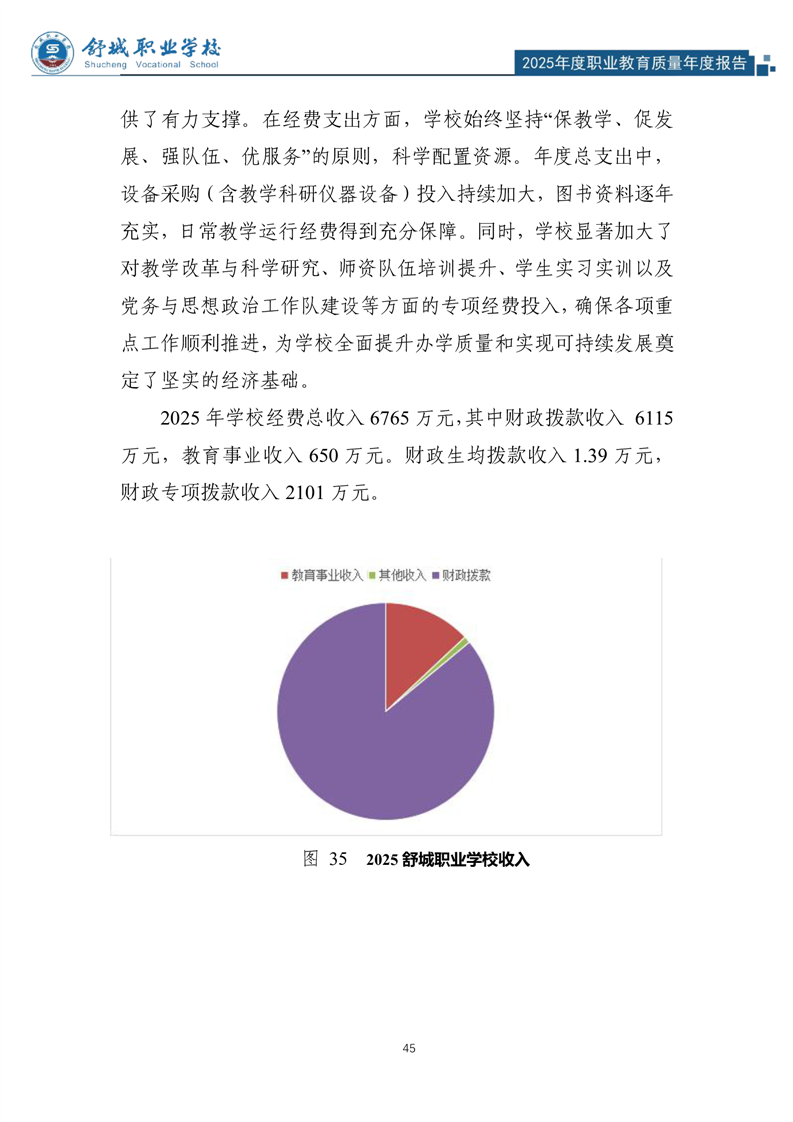 舒城职业学校
Shucheng Vocational School

2025年度职业教育质量年度报告

供了有力支撑。在经费支出方面，学校始终坚持“保教学、促发展、强队伍、优服务”的原则，科学配置资源。年度总支出中，设备采购（含教学科研仪器设备）投入持续加大，图书资料逐年充实，日常教学运行经费得到充分保障。同时，学校显著加大了对教学改革与科学研究、师资队伍培训提升、学生实习实训以及党务与思想政治工作队建设等方面的专项经费投入，确保各项重点工作顺利推进，为学校全面提升办学质量和实现可持续发展奠定了坚实的经济基础。

2025 年学校经费总收入 6765 万元，其中财政拨款收入 6115 万元，教育事业收入 650 万元。财政生均拨款收入 1.39 万元，财政专项拨款收入 2101 万元。

教育事业收入 其他收入 财政拨款

图 35 2025 舒城职业学校收入

45